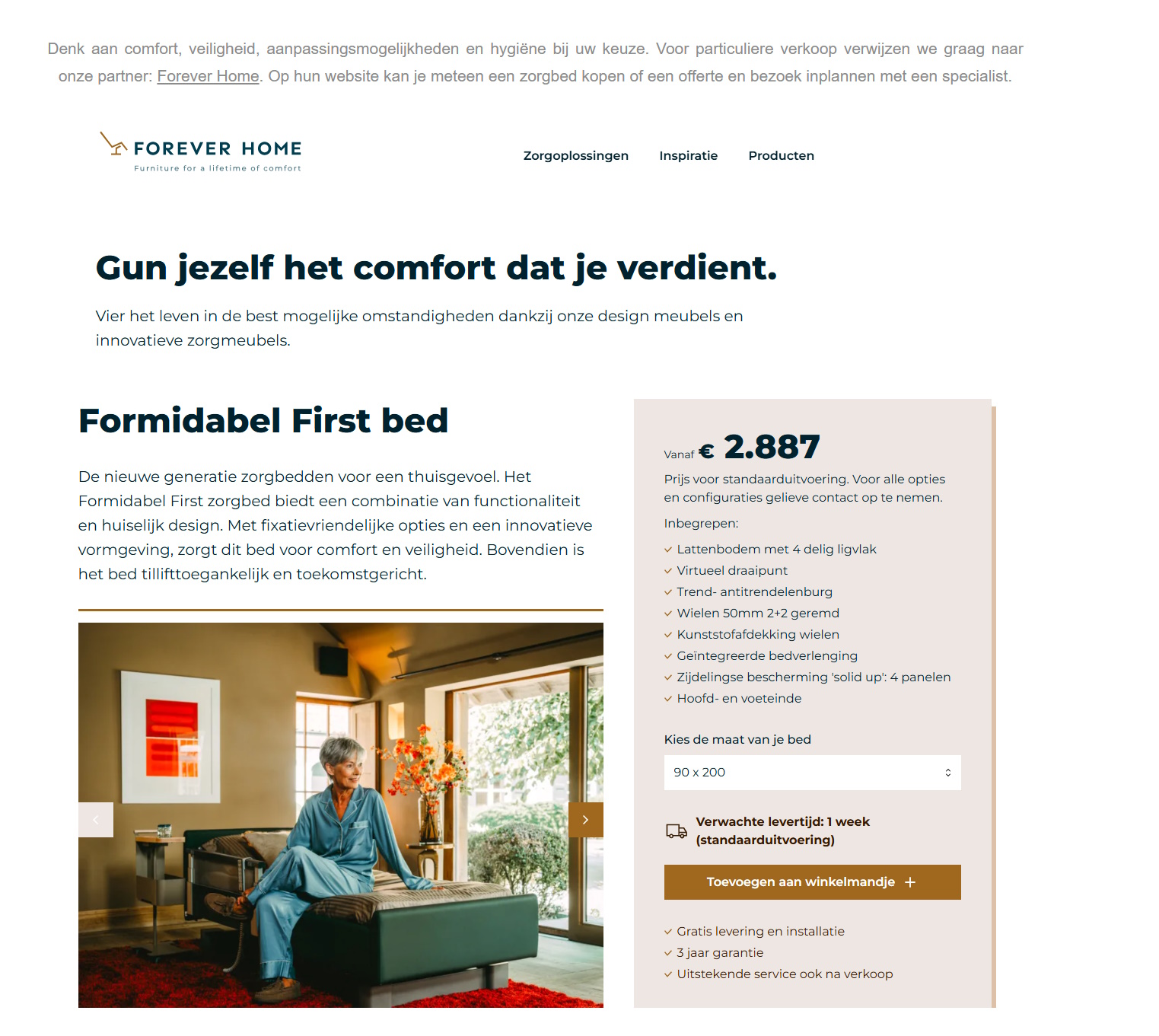 Denk aan comfort, veiligheid, aanpassingsmogelijkheden en hygiëne bij uw keuze. Voor particuliere verkoop verwijzen we graag naar onze partner: Forever Home. Op hun website kan je meteen een zorgbed kopen of een offerte en bezoek inplannen met een specialist.

FOREVER HOME
Furniture for a lifetime of comfort

Zorgoplossingen Inspiratie Producten

Gun jezelf het comfort dat je verdient.

Vier het leven in de best mogelijke omstandigheden dankzij onze design meubels en innovatieve zorgmeubels.

Formidabel First bed

De nieuwe generatie zorgbedden voor een thuisgevoel. Het Formidabel First zorgbed biedt een combinatie van functionaliteit en huiselijk design. Met fixatievriendelijke opties en een innovatieve vormgeving, zorgt dit bed voor comfort en veiligheid. Bovendien is het bed tillifttoegankelijk en toekomstgericht.

Vanaf € 2.887

Prijs voor standaarduitvoering. Voor alle opties en configuraties gelieve contact op te nemen.

Inbegrepen:
Lattenbodem met 4 delig ligvlak
Virtueel draaipunt
Trend- antitrendelenburg
Wielen 50mm 2+2 geremd
Kunststofafdekking wielen
Geïntegreerde bedverlenging
Zijdelingse bescherming 'solid up': 4 panelen
Hoofd- en voeteinde

Kies de maat van je bed
90 x 200

Verwachte levertijd: 1 week (standaarduitvoering)

Toevoegen aan winkelmandje +

Gratis levering en installatie
3 jaar garantie
Uitstekende service ook na verkoop